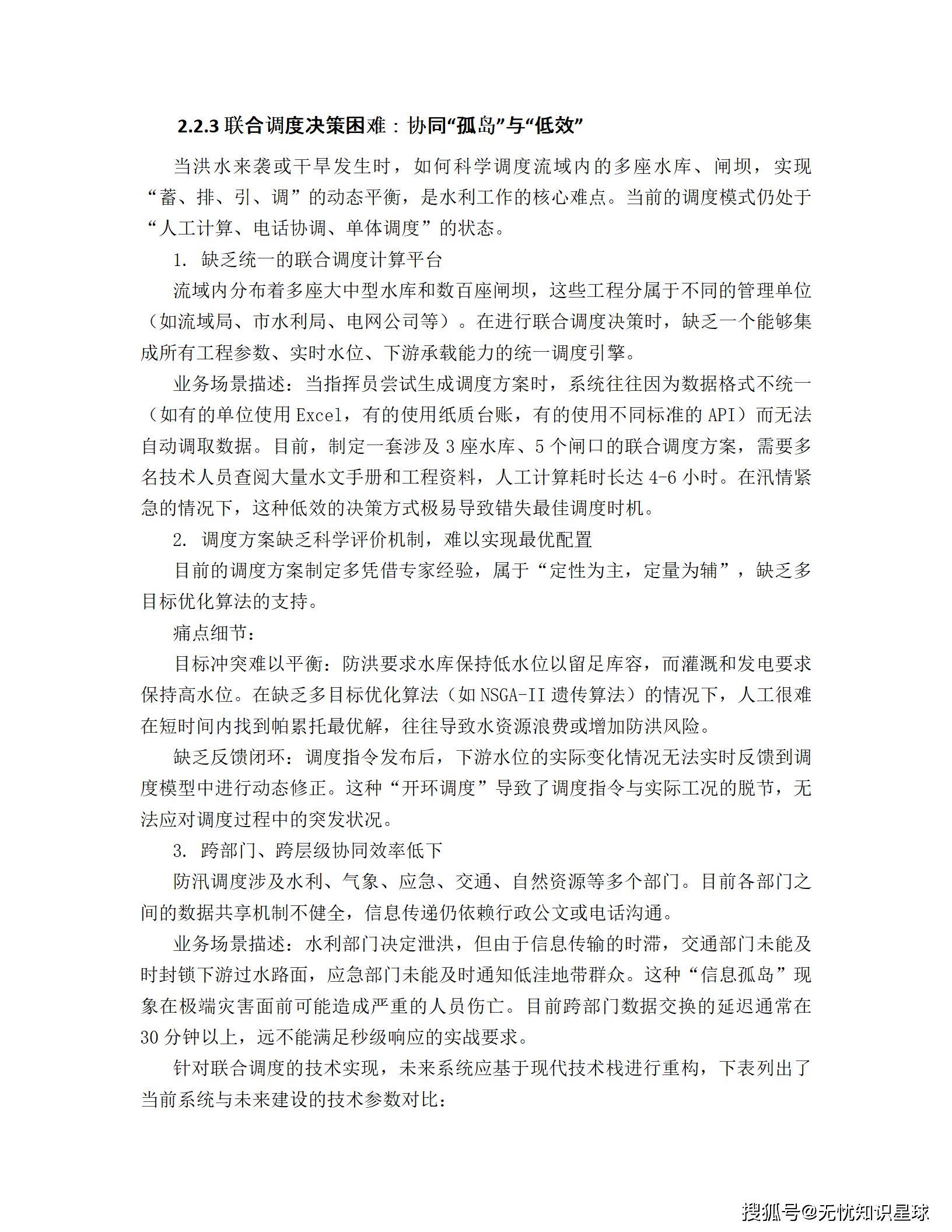 2.2.3 联合调度决策困难：协同“孤岛”与“低效”

当洪水来袭或干旱发生时，如何科学调度流域内的多座水库、闸坝，实现“蓄、排、引、调”的动态平衡，是水利工作的核心难点。当前的调度模式仍处于“人工计算、电话协调、单体调度”的状态。

1. 缺乏统一的联合调度计算平台

流域内分布着多座大中型水库和数百座闸坝，这些工程分属于不同的管理单位（如流域局、市水利局、电网公司等）。在进行联合调度决策时，缺乏一个能够集成所有工程参数、实时水位、下游承载能力的统一调度引擎。

业务场景描述：当指挥员尝试生成调度方案时，系统往往因为数据格式不统一（如有的单位使用 Excel，有的使用纸质台账，有的使用不同标准的 API）而无法自动调取数据。目前，制定一套涉及 3 座水库、5 个闸口的联合调度方案，需要多名技术人员查阅大量水文手册和工程资料，人工计算耗时长达 4-6 小时。在汛情紧急的情况下，这种低效的决策方式极易导致错失最佳调度时机。

2. 调度方案缺乏科学评价机制，难以实现最优配置

目前的调度方案制定多凭借专家经验，属于“定性为主，定量为辅”，缺乏多目标优化算法的支持。

痛点细节：

目标冲突难以平衡：防洪要求水库保持低水位以留足库容，而灌溉和发电要求保持高水位。在缺乏多目标优化算法（如 NSGA-II 遗传算法）的情况下，人工很难在短时间内找到帕累托最优解，往往导致水资源浪费或增加防洪风险。

缺乏反馈闭环：调度指令发布后，下游水位的实际变化情况无法实时反馈到调度模型中进行动态修正。这种“开环调度”导致了调度指令与实际工况的脱节，无法应对调度过程中的突发状况。

3. 跨部门、跨层级协同效率低下

防汛调度涉及水利、气象、应急、交通、自然资源等多个部门。目前各部门之间的数据共享机制不健全，信息传递仍依赖行政公文或电话沟通。

业务场景描述：水利部门决定泄洪，但由于信息传输的时滞，交通部门未能及时封锁下游过水路面，应急部门未能及时通知低洼地带群众。这种“信息孤岛”现象在极端灾害面前可能造成严重的人员伤亡。目前跨部门数据交换的延迟通常在 30 分钟以上，远不能满足秒级响应的实战要求。

针对联合调度的技术实现，未来系统应基于现代技术栈进行重构，下表列出了当前系统与未来建设的技术参数对比：

搜狐号@无忧知识星球